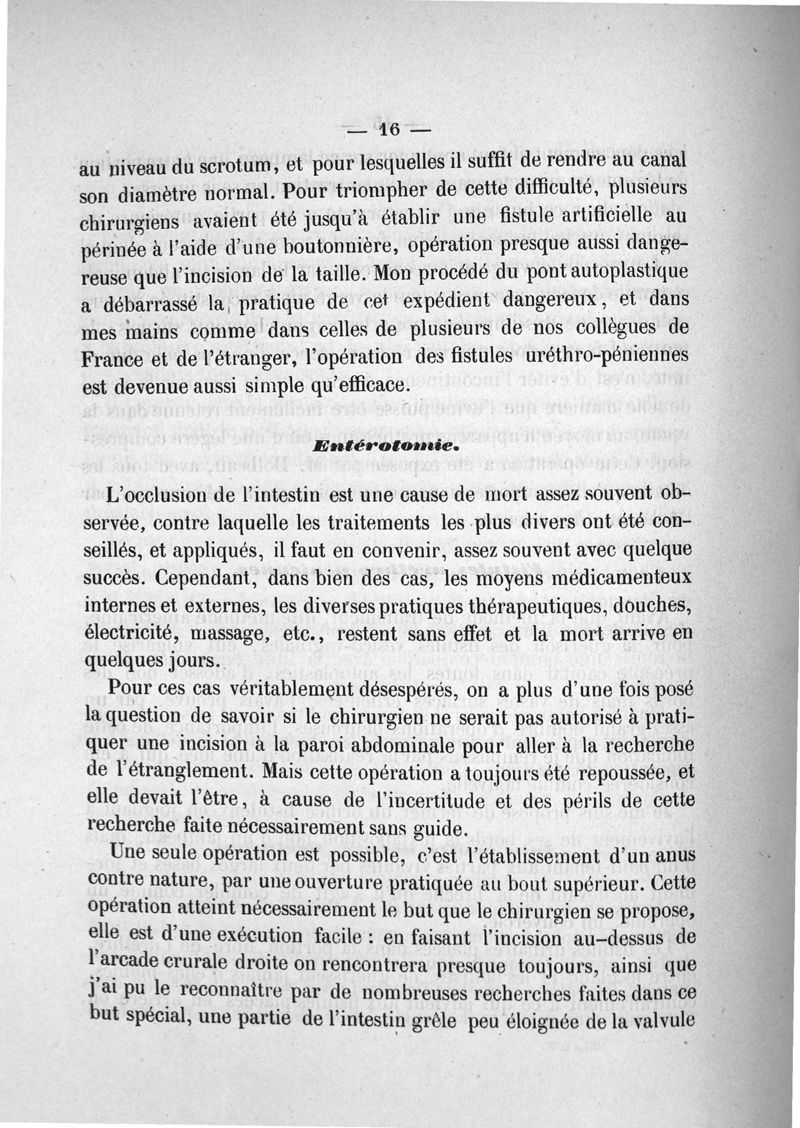 — 16 —

au niveau du scrotum, et pour lesquelles il suffit de rendre au canal son diamètre normal. Pour triompher de cette difficulté, plusieurs chirurgiens avaient été jusqu'à établir une fistule artificielle au périnée à l'aide d'une boutonnière, opération presque aussi dangereuse que l'incision de la taille. Mon procédé du pont autoplastique a débarrassé la pratique de cet expédient dangereux, et dans mes mains comme dans celles de plusieurs de nos collègues de France et de l'étranger, l'opération des fistules uréthro-péniennes est devenue aussi simple qu'efficace.

Entérotomie.

L'occlusion de l'intestin est une cause de mort assez souvent observée, contre laquelle les traitements les plus divers ont été conseillés, et appliqués, il faut en convenir, assez souvent avec quelque succès. Cependant, dans bien des cas, les moyens médicamenteux internes et externes, les diverses pratiques thérapeutiques, douches, électricité, massage, etc., restent sans effet et la mort arrive en quelques jours.

Pour ces cas véritablement désespérés, on a plus d'une fois posé la question de savoir si le chirurgien ne serait pas autorisé à pratiquer une incision à la paroi abdominale pour aller à la recherche de l'étranglement. Mais cette opération a toujours été repoussée, et elle devait l'être, à cause de l'incertitude et des périls de cette recherche faite nécessairement sans guide.

Une seule opération est possible, c'est l'établissement d'un anus contre nature, par une ouverture pratiquée au bout supérieur. Cette opération atteint nécessairement le but que le chirurgien se propose, elle est d'une exécution facile : en faisant l'incision au-dessus de l'arcade crurale droite on rencontrera presque toujours, ainsi que j'ai pu le reconnaître par de nombreuses recherches faites dans ce but spécial, une partie de l'intestin grêle peu éloignée de la valvule